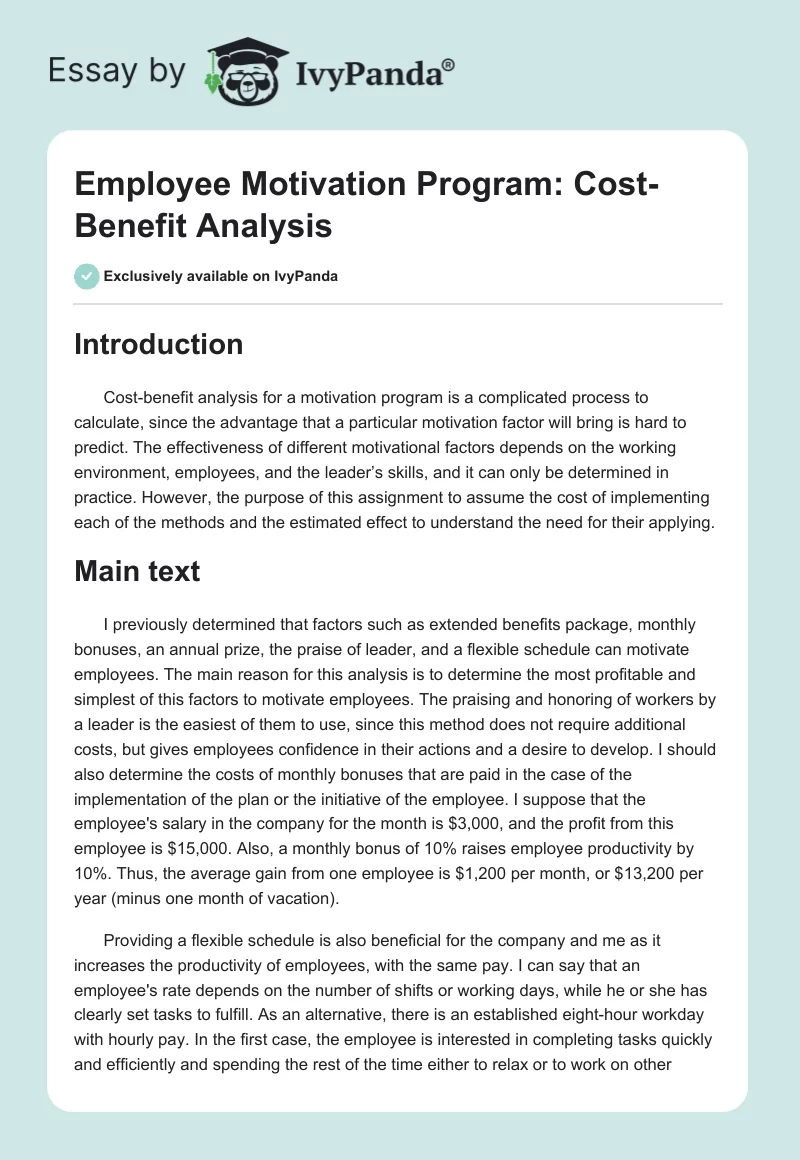 Essay by IvyPanda®

Employee Motivation Program: Cost-Benefit Analysis

Exclusively available on IvyPanda

Introduction

Cost-benefit analysis for a motivation program is a complicated process to calculate, since the advantage that a particular motivation factor will bring is hard to predict. The effectiveness of different motivational factors depends on the working environment, employees, and the leader's skills, and it can only be determined in practice. However, the purpose of this assignment to assume the cost of implementing each of the methods and the estimated effect to understand the need for their applying.

Main text

I previously determined that factors such as extended benefits package, monthly bonuses, an annual prize, the praise of leader, and a flexible schedule can motivate employees. The main reason for this analysis is to determine the most profitable and simplest of this factors to motivate employees. The praising and honoring of workers by a leader is the easiest of them to use, since this method does not require additional costs, but gives employees confidence in their actions and a desire to develop. I should also determine the costs of monthly bonuses that are paid in the case of the implementation of the plan or the initiative of the employee. I suppose that the employee's salary in the company for the month is $3,000, and the profit from this employee is $15,000. Also, a monthly bonus of 10% raises employee productivity by 10%. Thus, the average gain from one employee is $1,200 per month, or $13,200 per year (minus one month of vacation).

Providing a flexible schedule is also beneficial for the company and me as it increases the productivity of employees, with the same pay. I can say that an employee's rate depends on the number of shifts or working days, while he or she has clearly set tasks to fulfill. As an alternative, there is an established eight-hour workday with hourly pay. In the first case, the employee is interested in completing tasks quickly and efficiently and spending the rest of the time either to relax or to work on other